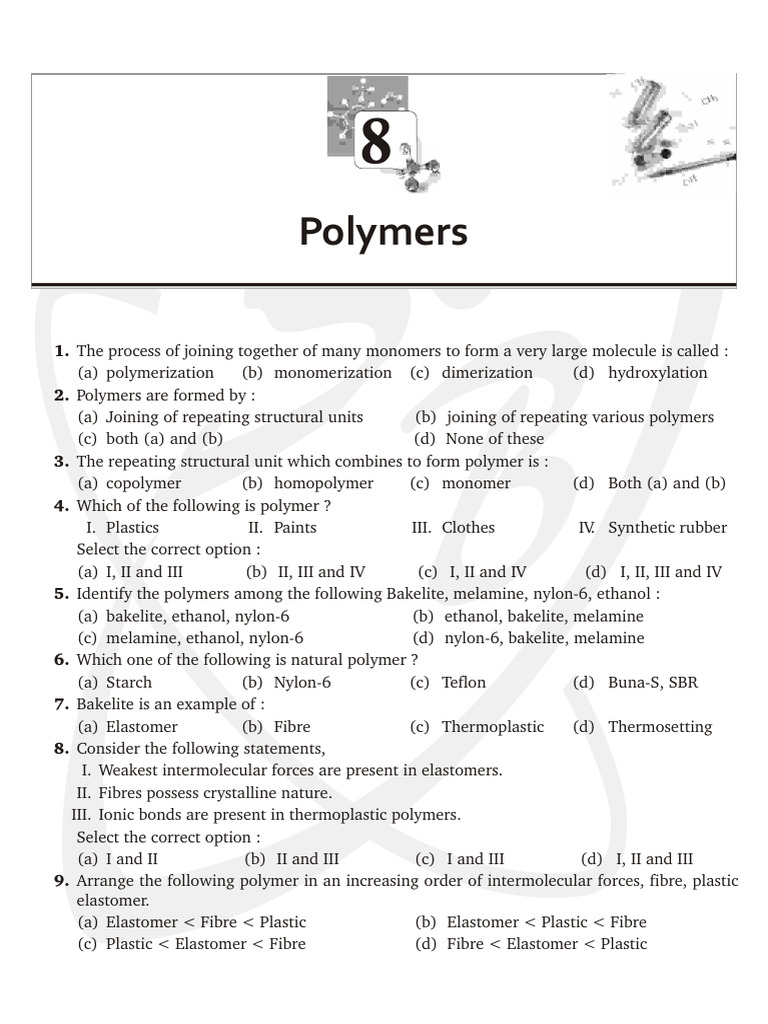 8

Polymers

1. The process of joining together of many monomers to form a very large molecule is called :
(a) polymerization (b) monomerization (c) dimerization (d) hydroxylation

2. Polymers are formed by :
(a) Joining of repeating structural units (b) joining of repeating various polymers
(c) both (a) and (b) (d) None of these

3. The repeating structural unit which combines to form polymer is :
(a) copolymer (b) homopolymer (c) monomer (d) Both (a) and (b)

4. Which of the following is polymer ?
I. Plastics II. Paints III. Clothes IV. Synthetic rubber
Select the correct option :
(a) I, II and III (b) II, III and IV (c) I, II and IV (d) I, II, III and IV

5. Identify the polymers among the following Bakelite, melamine, nylon-6, ethanol :
(a) bakelite, ethanol, nylon-6 (b) ethanol, bakelite, melamine
(c) melamine, ethanol, nylon-6 (d) nylon-6, bakelite, melamine

6. Which one of the following is natural polymer ?
(a) Starch (b) Nylon-6 (c) Teflon (d) Buna-S, SBR

7. Bakelite is an example of :
(a) Elastomer (b) Fibre (c) Thermoplastic (d) Thermosetting

8. Consider the following statements,
I. Weakest intermolecular forces are present in elastomers.
II. Fibres possess crystalline nature.
III. Ionic bonds are present in thermoplastic polymers.
Select the correct option :
(a) I and II (b) II and III (c) I and III (d) I, II and III

9. Arrange the following polymer in an increasing order of intermolecular forces, fibre, plastic elastomer.
(a) Elastomer < Fibre < Plastic (b) Elastomer < Plastic < Fibre
(c) Plastic < Elastomer < Fibre (d) Fibre < Elastomer < Plastic